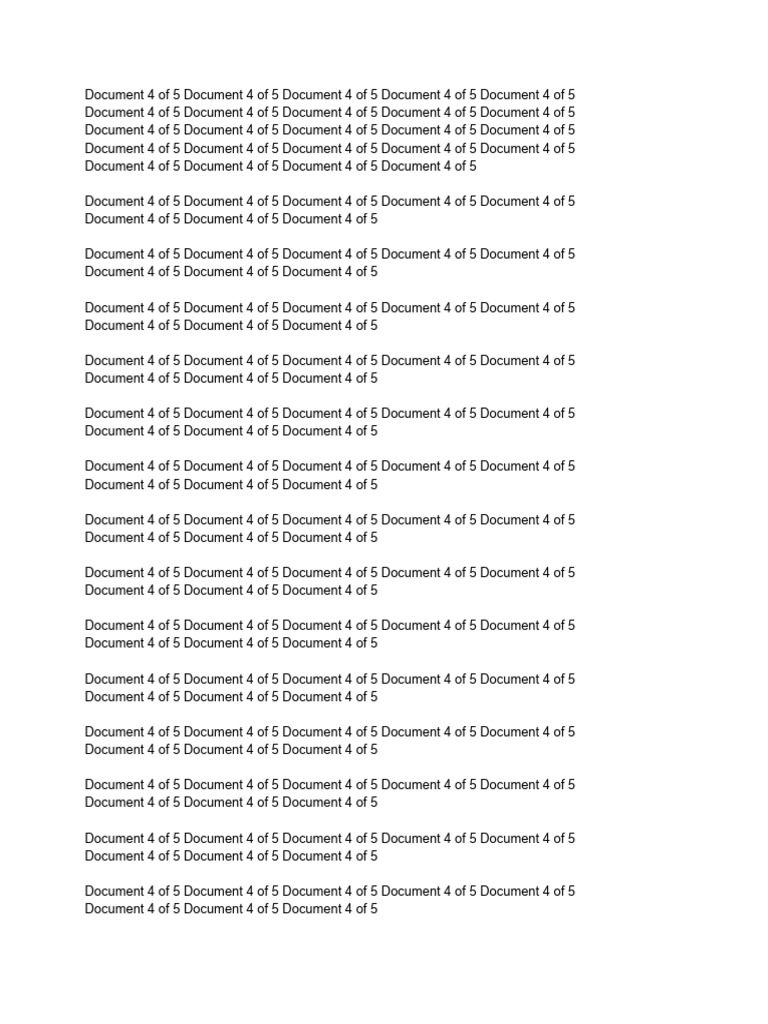 Document 4 of 5 Document 4 of 5 Document 4 of 5 Document 4 of 5 Document 4 of 5 Document 4 of 5 Document 4 of 5 Document 4 of 5 Document 4 of 5 Document 4 of 5 Document 4 of 5 Document 4 of 5 Document 4 of 5 Document 4 of 5 Document 4 of 5 Document 4 of 5 Document 4 of 5 Document 4 of 5 Document 4 of 5 Document 4 of 5 Document 4 of 5 Document 4 of 5 Document 4 of 5 Document 4 of 5

Document 4 of 5 Document 4 of 5 Document 4 of 5 Document 4 of 5 Document 4 of 5 Document 4 of 5 Document 4 of 5 Document 4 of 5

Document 4 of 5 Document 4 of 5 Document 4 of 5 Document 4 of 5 Document 4 of 5 Document 4 of 5 Document 4 of 5 Document 4 of 5

Document 4 of 5 Document 4 of 5 Document 4 of 5 Document 4 of 5 Document 4 of 5 Document 4 of 5 Document 4 of 5 Document 4 of 5

Document 4 of 5 Document 4 of 5 Document 4 of 5 Document 4 of 5 Document 4 of 5 Document 4 of 5 Document 4 of 5 Document 4 of 5

Document 4 of 5 Document 4 of 5 Document 4 of 5 Document 4 of 5 Document 4 of 5 Document 4 of 5 Document 4 of 5 Document 4 of 5

Document 4 of 5 Document 4 of 5 Document 4 of 5 Document 4 of 5 Document 4 of 5 Document 4 of 5 Document 4 of 5 Document 4 of 5

Document 4 of 5 Document 4 of 5 Document 4 of 5 Document 4 of 5 Document 4 of 5 Document 4 of 5 Document 4 of 5 Document 4 of 5

Document 4 of 5 Document 4 of 5 Document 4 of 5 Document 4 of 5 Document 4 of 5 Document 4 of 5 Document 4 of 5 Document 4 of 5

Document 4 of 5 Document 4 of 5 Document 4 of 5 Document 4 of 5 Document 4 of 5 Document 4 of 5 Document 4 of 5 Document 4 of 5

Document 4 of 5 Document 4 of 5 Document 4 of 5 Document 4 of 5 Document 4 of 5 Document 4 of 5 Document 4 of 5 Document 4 of 5

Document 4 of 5 Document 4 of 5 Document 4 of 5 Document 4 of 5 Document 4 of 5 Document 4 of 5 Document 4 of 5 Document 4 of 5

Document 4 of 5 Document 4 of 5 Document 4 of 5 Document 4 of 5 Document 4 of 5 Document 4 of 5 Document 4 of 5 Document 4 of 5

Document 4 of 5 Document 4 of 5 Document 4 of 5 Document 4 of 5 Document 4 of 5 Document 4 of 5 Document 4 of 5 Document 4 of 5

Document 4 of 5 Document 4 of 5 Document 4 of 5 Document 4 of 5 Document 4 of 5 Document 4 of 5 Document 4 of 5 Document 4 of 5